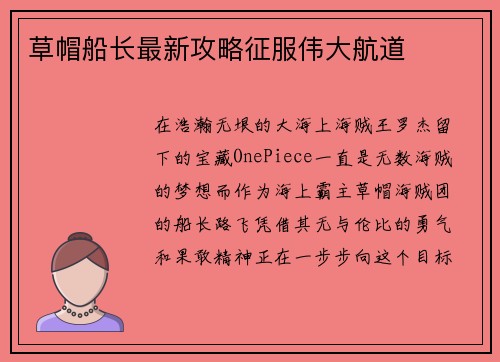 草帽船长最新攻略征服伟大航道

在浩瀚无垠的大海上海贼王罗杰留下的宝藏OnePiece一直是无数海贼的梦想而作为海上霸主草帽海贼团的船长路飞凭借其无与伦比的勇气和果敢精神正在一步步向这个目标